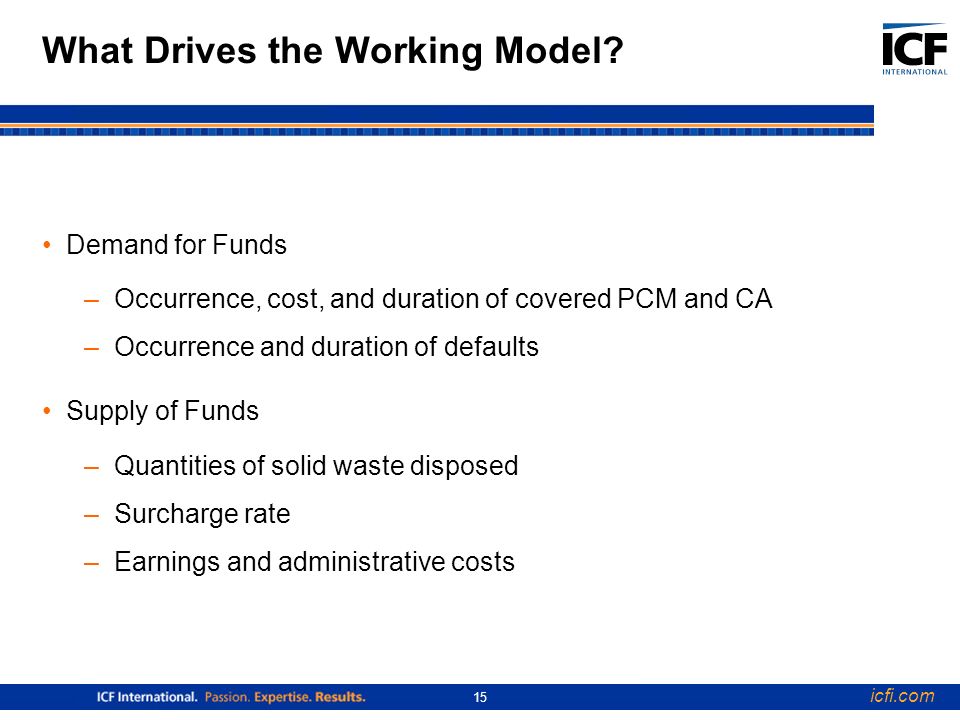 What Drives the Working Model?

ICF INTERNATIONAL

• Demand for Funds

– Occurrence, cost, and duration of covered PCM and CA

– Occurrence and duration of defaults

• Supply of Funds

– Quantities of solid waste disposed

– Surcharge rate

– Earnings and administrative costs

ICF International. Passion. Expertise. Results.

15

icfi.com